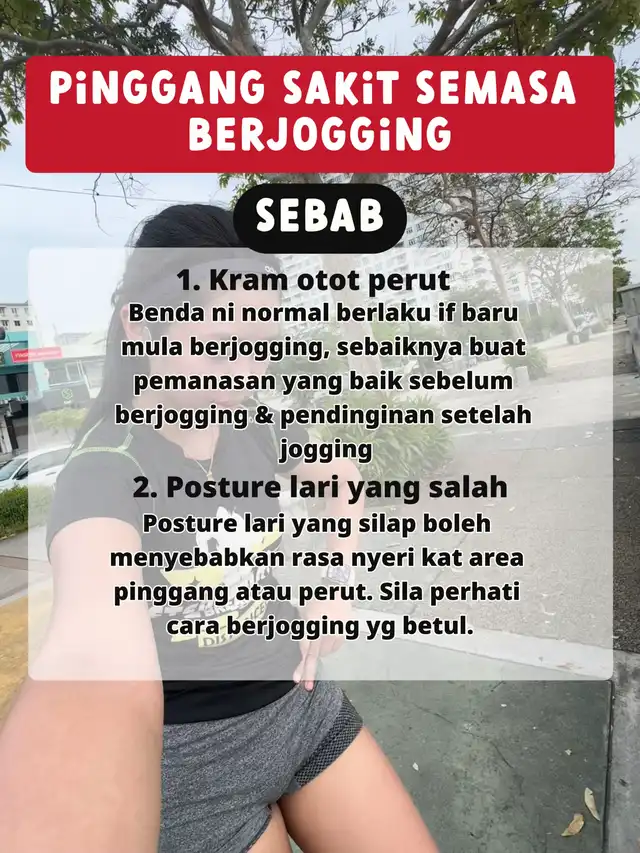 PiNGGANG SAKiT SEMASA BERJOGGiNG

SEBAB

1. Kram otot perut
Benda ni normal berlaku if baru mula berjogging, sebaiknya buat pemanasan yang baik sebelum berjogging & pendinginan setelah jogging

2. Posture lari yang salah
Posture lari yang silap boleh menyebabkan rasa nyeri kat area pinggang atau perut. Sila perhati cara berjogging yg betul.